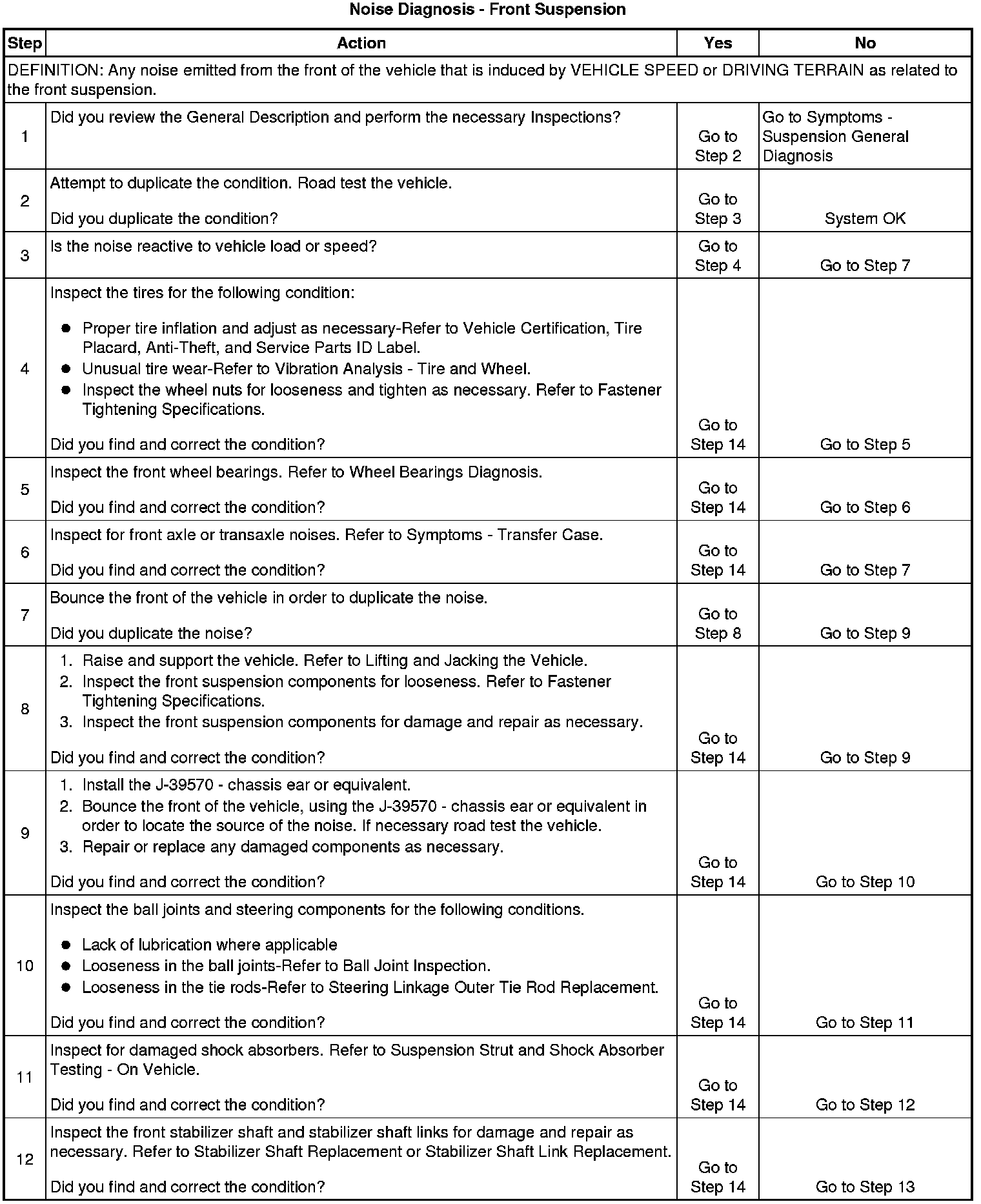 Noise Diagnosis - Front Suspension

| Step | Action | Yes | No |
|---|---|---|---|
| DEFINITION: Any noise emitted from the front of the vehicle that is induced by VEHICLE SPEED or DRIVING TERRAIN as related to the front suspension. | | | |
| 1 | Did you review the General Description and perform the necessary Inspections? | Go to Step 2 | Go to Symptoms - Suspension General Diagnosis |
| 2 | Attempt to duplicate the condition. Road test the vehicle. Did you duplicate the condition? | Go to Step 3 | System OK |
| 3 | Is the noise reactive to vehicle load or speed? | Go to Step 4 | Go to Step 7 |
| 4 | Inspect the tires for the following condition: • Proper tire inflation and adjust as necessary-Refer to Vehicle Certification, Tire Placard, Anti-Theft, and Service Parts ID Label. • Unusual tire wear-Refer to Vibration Analysis - Tire and Wheel. • Inspect the wheel nuts for looseness and tighten as necessary. Refer to Fastener Tightening Specifications. Did you find and correct the condition? | Go to Step 14 | Go to Step 5 |
| 5 | Inspect the front wheel bearings. Refer to Wheel Bearings Diagnosis. Did you find and correct the condition? | Go to Step 14 | Go to Step 6 |
| 6 | Inspect for front axle or transaxle noises. Refer to Symptoms - Transfer Case. Did you find and correct the condition? | Go to Step 14 | Go to Step 7 |
| 7 | Bounce the front of the vehicle in order to duplicate the noise. Did you duplicate the noise? | Go to Step 8 | Go to Step 9 |
| 8 | 1. Raise and support the vehicle. Refer to Lifting and Jacking the Vehicle. 2. Inspect the front suspension components for looseness. Refer to Fastener Tightening Specifications. 3. Inspect the front suspension components for damage and repair as necessary. Did you find and correct the condition? | Go to Step 14 | Go to Step 9 |
| 9 | 1. Install the J-39570 - chassis ear or equivalent. 2. Bounce the front of the vehicle, using the J-39570 - chassis ear or equivalent in order to locate the source of the noise. If necessary road test the vehicle. 3. Repair or replace any damaged components as necessary. Did you find and correct the condition? | Go to Step 14 | Go to Step 10 |
| 10 | Inspect the ball joints and steering components for the following conditions. • Lack of lubrication where applicable • Looseness in the ball joints-Refer to Ball Joint Inspection. • Looseness in the tie rods-Refer to Steering Linkage Outer Tie Rod Replacement. Did you find and correct the condition? | Go to Step 14 | Go to Step 11 |
| 11 | Inspect for damaged shock absorbers. Refer to Suspension Strut and Shock Absorber Testing - On Vehicle. Did you find and correct the condition? | Go to Step 14 | Go to Step 12 |
| 12 | Inspect the front stabilizer shaft and stabilizer shaft links for damage and repair as necessary. Refer to Stabilizer Shaft Replacement or Stabilizer Shaft Link Replacement. Did you find and correct the condition? | Go to Step 14 | Go to Step 13 |